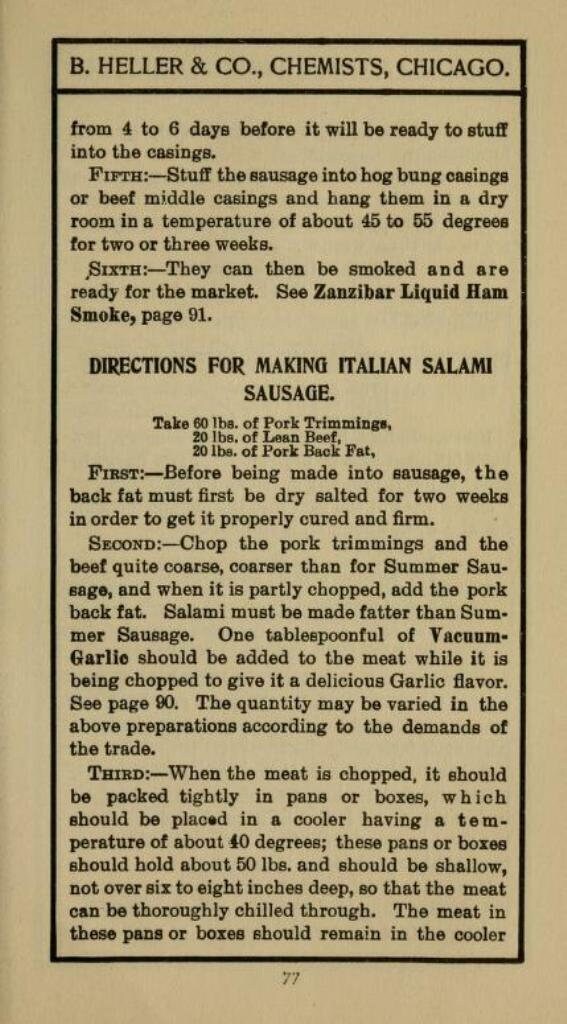 B. HELLER & CO., CHEMISTS, CHICAGO.

from 4 to 6 days before it will be ready to stuff into the casings.

FIFTH:—Stuff the sausage into hog bung casings or beef middle casings and hang them in a dry room in a temperature of about 45 to 55 degrees for two or three weeks.

SIXTH:—They can then be smoked and are ready for the market. See Zanzibar Liquid Ham Smoke, page 91.

DIRECTIONS FOR MAKING ITALIAN SALAMI SAUSAGE.

Take 60 lbs. of Pork Trimmings,
20 lbs. of Lean Beef,
20 lbs. of Pork Back Fat,

FIRST:—Before being made into sausage, the back fat must first be dry salted for two weeks in order to get it properly cured and firm.

SECOND:—Chop the pork trimmings and the beef quite coarse, coarser than for Summer Sausage, and when it is partly chopped, add the pork back fat. Salami must be made fatter than Summer Sausage. One tablespoonful of Vacuum-Garlic should be added to the meat while it is being chopped to give it a delicious Garlic flavor. See page 90. The quantity may be varied in the above preparations according to the demands of the trade.

THIRD:—When the meat is chopped, it should be packed tightly in pans or boxes, which should be placed in a cooler having a temperature of about 40 degrees; these pans or boxes should hold about 50 lbs. and should be shallow, not over six to eight inches deep, so that the meat can be thoroughly chilled through. The meat in these pans or boxes should remain in the cooler

77